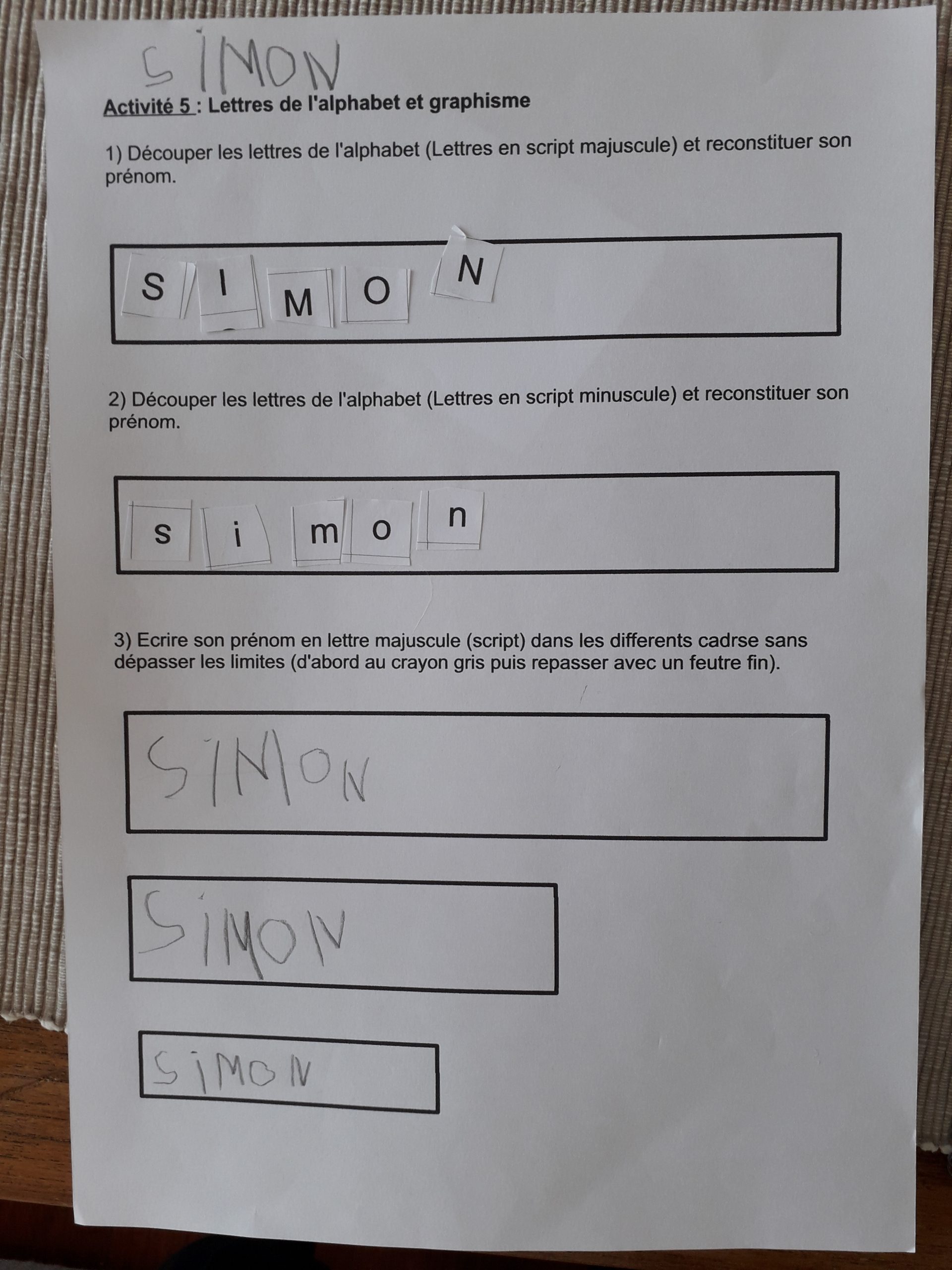 SIMON

Activité 5 : Lettres de l'alphabet et graphisme

1) Découper les lettres de l'alphabet (Lettres en script majuscule) et reconstituer son prénom.

S I M O N

2) Découper les lettres de l'alphabet (Lettres en script minuscule) et reconstituer son prénom.

s i m o n

3) Ecrire son prénom en lettre majuscule (script) dans les differents cadrse sans dépasser les limites (d'abord au crayon gris puis repasser avec un feutre fin).

SIMON

SIMON

SIMON